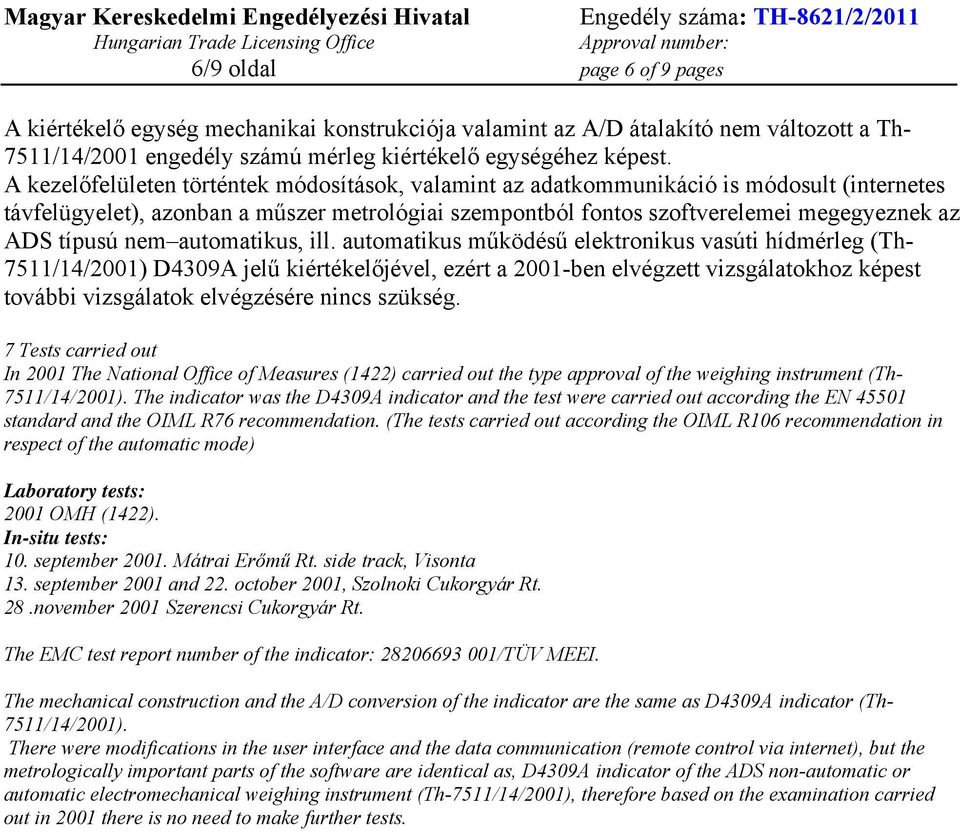 Magyar Kereskedelmi Engedélyezési Hivatal
Hungarian Trade Licensing Office
6/9 oldal

Engedély száma: TH-8621/2/2011
Approval number:
page 6 of 9 pages

A kiértékelő egység mechanikai konstrukciója valamint az A/D átalakító nem változott a Th-7511/14/2001 engedély számú mérleg kiértékelő egységéhez képest.
A kezelőfelületen történtek módosítások, valamint az adatkommunikáció is módosult (internetes távfelügyelet), azonban a műszer metrológiai szempontból fontos szoftverelemei megegyeznek az ADS típusú nem–automatikus, ill. automatikus működésű elektronikus vasúti hídmérleg (Th-7511/14/2001) D4309A jelű kiértékelőjével, ezért a 2001-ben elvégzett vizsgálatokhoz képest további vizsgálatok elvégzésére nincs szükség.

7 Tests carried out
In 2001 The National Office of Measures (1422) carried out the type approval of the weighing instrument (Th-7511/14/2001). The indicator was the D4309A indicator and the test were carried out according the EN 45501 standard and the OIML R76 recommendation. (The tests carried out according the OIML R106 recommendation in respect of the automatic mode)

Laboratory tests:
2001 OMH (1422).
In-situ tests:
10. september 2001. Mátrai Erőmű Rt. side track, Visonta
13. september 2001 and 22. october 2001, Szolnoki Cukorgyár Rt.
28 .november 2001 Szerencsi Cukorgyár Rt.

The EMC test report number of the indicator: 28206693 001/TÜV MEEI.

The mechanical construction and the A/D conversion of the indicator are the same as D4309A indicator (Th-7511/14/2001).
There were modifications in the user interface and the data communication (remote control via internet), but the metrologically important parts of the software are identical as, D4309A indicator of the ADS non-automatic or automatic electromechanical weighing instrument (Th-7511/14/2001), therefore based on the examination carried out in 2001 there is no need to make further tests.